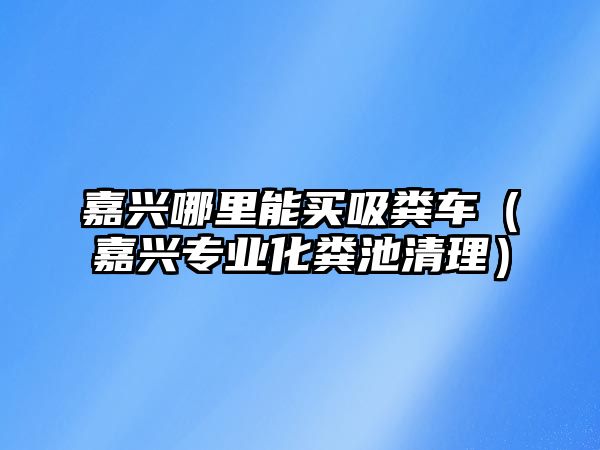 嘉兴哪里能买吸粪车（嘉兴专业化粪池清理）